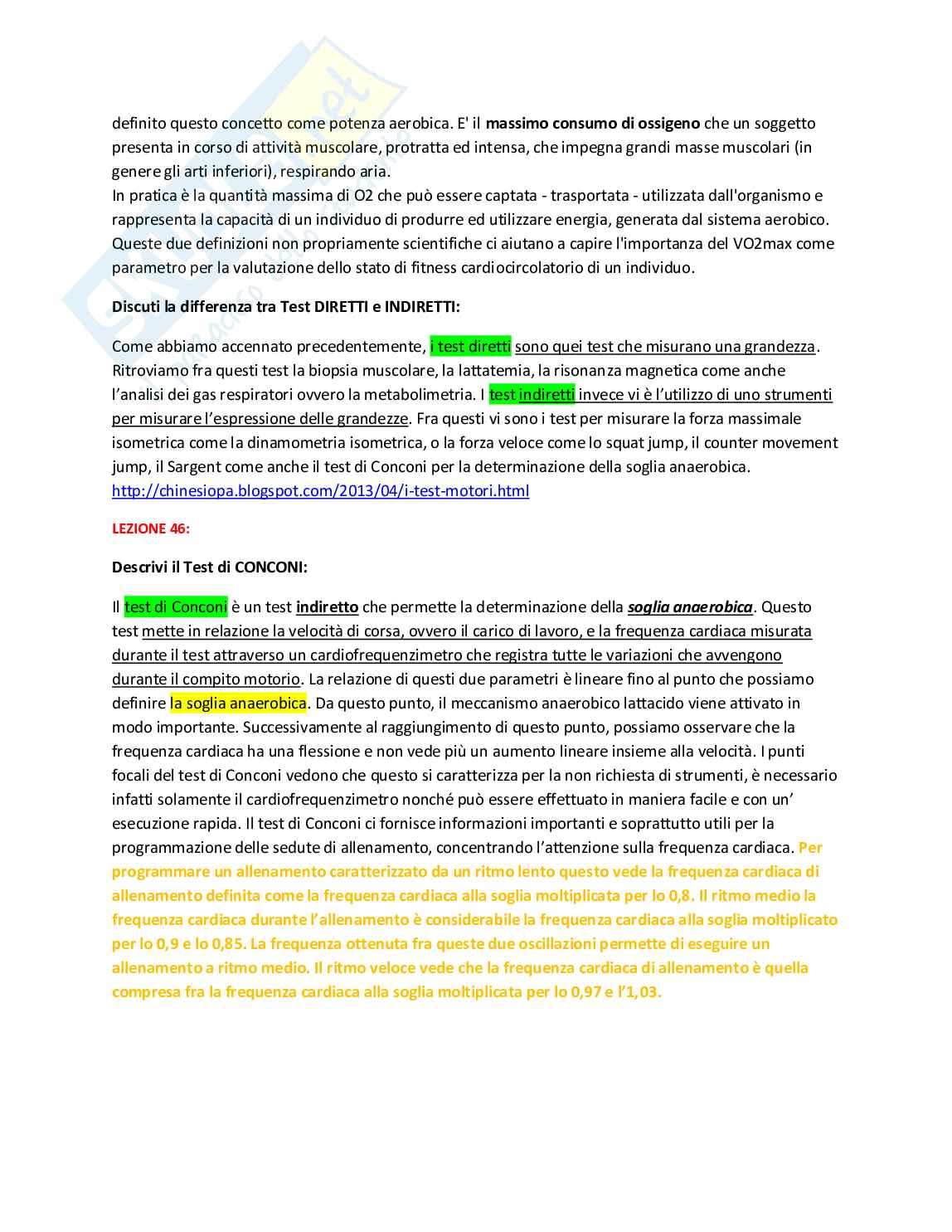 definito questo concetto come potenza aerobica. E' il massimo consumo di ossigeno che un soggetto presenta in corso di attività muscolare, protratta ed intensa, che impegna grandi masse muscolari (in genere gli arti inferiori), respirando aria.
In pratica è la quantità massima di O2 che può essere captata - trasportata - utilizzata dall'organismo e rappresenta la capacità di un individuo di produrre ed utilizzare energia, generata dal sistema aerobico. Queste due definizioni non propriamente scientifiche ci aiutano a capire l'importanza del VO2max come parametro per la valutazione dello stato di fitness cardiocircolatorio di un individuo.

Discuti la differenza tra Test DIRETTI e INDIRETTI:

Come abbiamo accennato precedentemente, i test diretti sono quei test che misurano una grandezza. Ritroviamo fra questi test la biopsia muscolare, la lattatemia, la risonanza magnetica come anche l'analisi dei gas respiratori ovvero la metabolimetria. I test indiretti invece vi è l'utilizzo di uno strumenti per misurare l'espressione delle grandezze. Fra questi vi sono i test per misurare la forza massimale isometrica come la dinamometria isometrica, o la forza veloce come lo squat jump, il counter movement jump, il Sargent come anche il test di Conconi per la determinazione della soglia anaerobica.
http://chinesiopa.blogspot.com/2013/04/i-test-motori.html

LEZIONE 46:

Descrivi il Test di CONCONI:

Il test di Conconi è un test indiretto che permette la determinazione della soglia anaerobica. Questo test mette in relazione la velocità di corsa, ovvero il carico di lavoro, e la frequenza cardiaca misurata durante il test attraverso un cardiofrequenzimetro che registra tutte le variazioni che avvengono durante il compito motorio. La relazione di questi due parametri è lineare fino al punto che possiamo definire la soglia anaerobica. Da questo punto, il meccanismo anaerobico lattacido viene attivato in modo importante. Successivamente al raggiungimento di questo punto, possiamo osservare che la frequenza cardiaca ha una flessione e non vede più un aumento lineare insieme alla velocità. I punti focali del test di Conconi vedono che questo si caratterizza per la non richiesta di strumenti, è necessario infatti solamente il cardiofrequenzimetro nonché può essere effettuato in maniera facile e con un' esecuzione rapida. Il test di Conconi ci fornisce informazioni importanti e soprattutto utili per la programmazione delle sedute di allenamento, concentrando l'attenzione sulla frequenza cardiaca. Per programmare un allenamento caratterizzato da un ritmo lento questo vede la frequenza cardiaca di allenamento definita come la frequenza cardiaca alla soglia moltiplicata per lo 0,8. Il ritmo medio la frequenza cardiaca durante l'allenamento è considerabile la frequenza cardiaca alla soglia moltiplicato per lo 0,9 e lo 0,85. La frequenza ottenuta fra queste due oscillazioni permette di eseguire un allenamento a ritmo medio. Il ritmo veloce vede che la frequenza cardiaca di allenamento è quella compresa fra la frequenza cardiaca alla soglia moltiplicata per lo 0,97 e l'1,03.